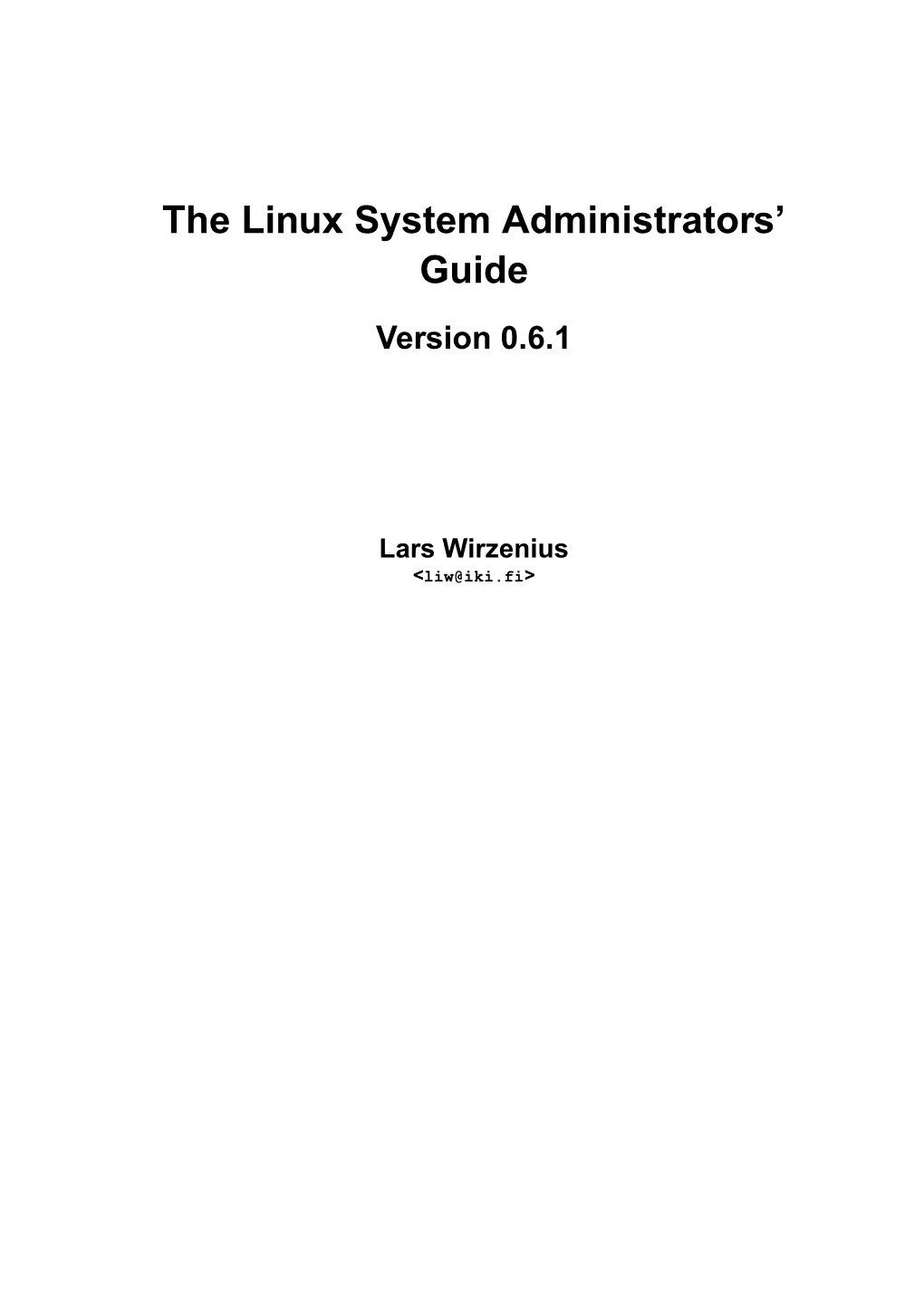 The Linux System Administrators' Guide

Version 0.6.1

Lars Wirzenius

<liw@iki.fi>